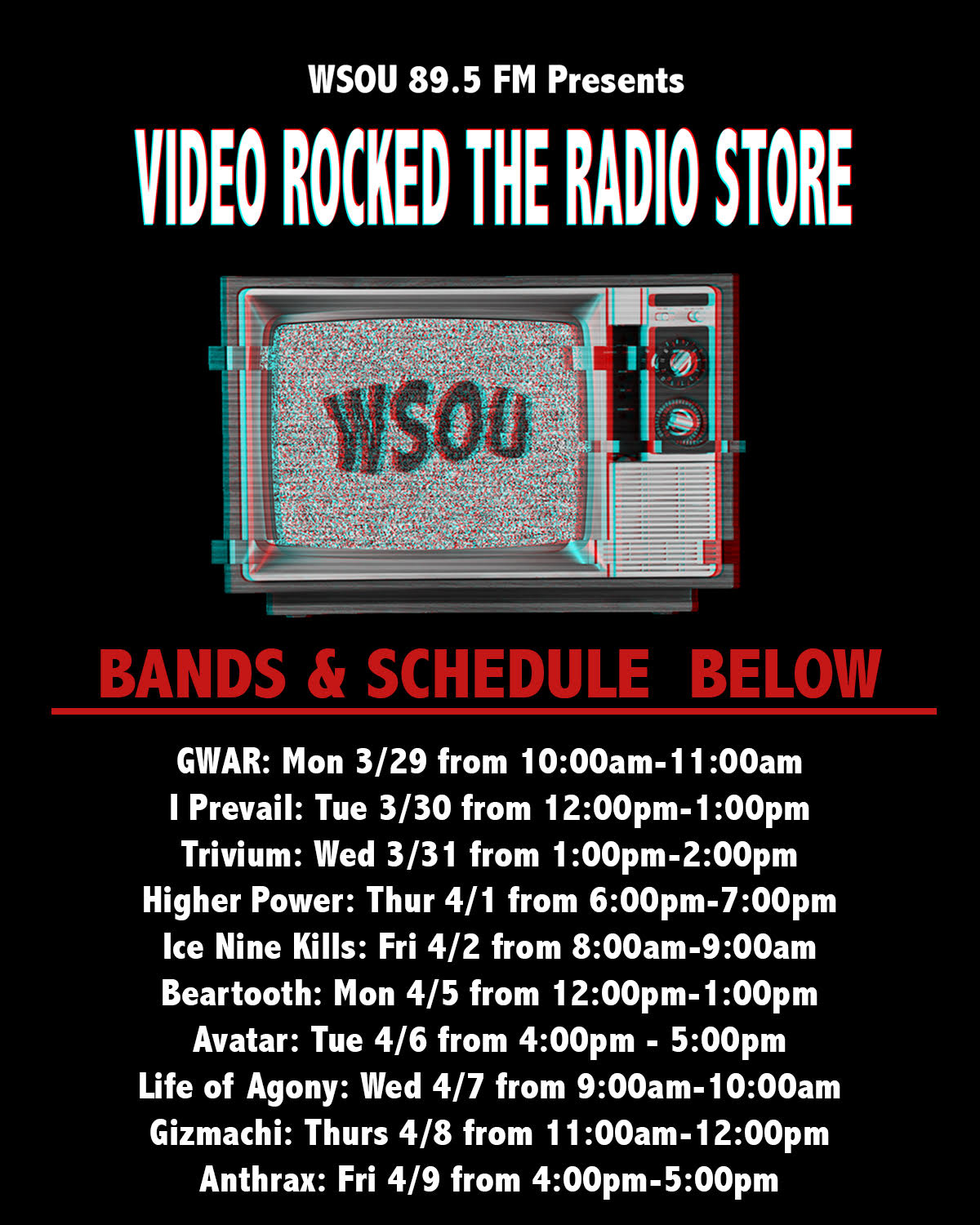 WSOU 89.5 FM Presents

VIDEO ROCKED THE RADIO STORE

WSOU

BANDS & SCHEDULE BELOW

GWAR: Mon 3/29 from 10:00am-11:00am
I Prevail: Tue 3/30 from 12:00pm-1:00pm
Trivium: Wed 3/31 from 1:00pm-2:00pm
Higher Power: Thur 4/1 from 6:00pm-7:00pm
Ice Nine Kills: Fri 4/2 from 8:00am-9:00am
Beartooth: Mon 4/5 from 12:00pm-1:00pm
Avatar: Tue 4/6 from 4:00pm - 5:00pm
Life of Agony: Wed 4/7 from 9:00am-10:00am
Gizmachi: Thurs 4/8 from 11:00am-12:00pm
Anthrax: Fri 4/9 from 4:00pm-5:00pm